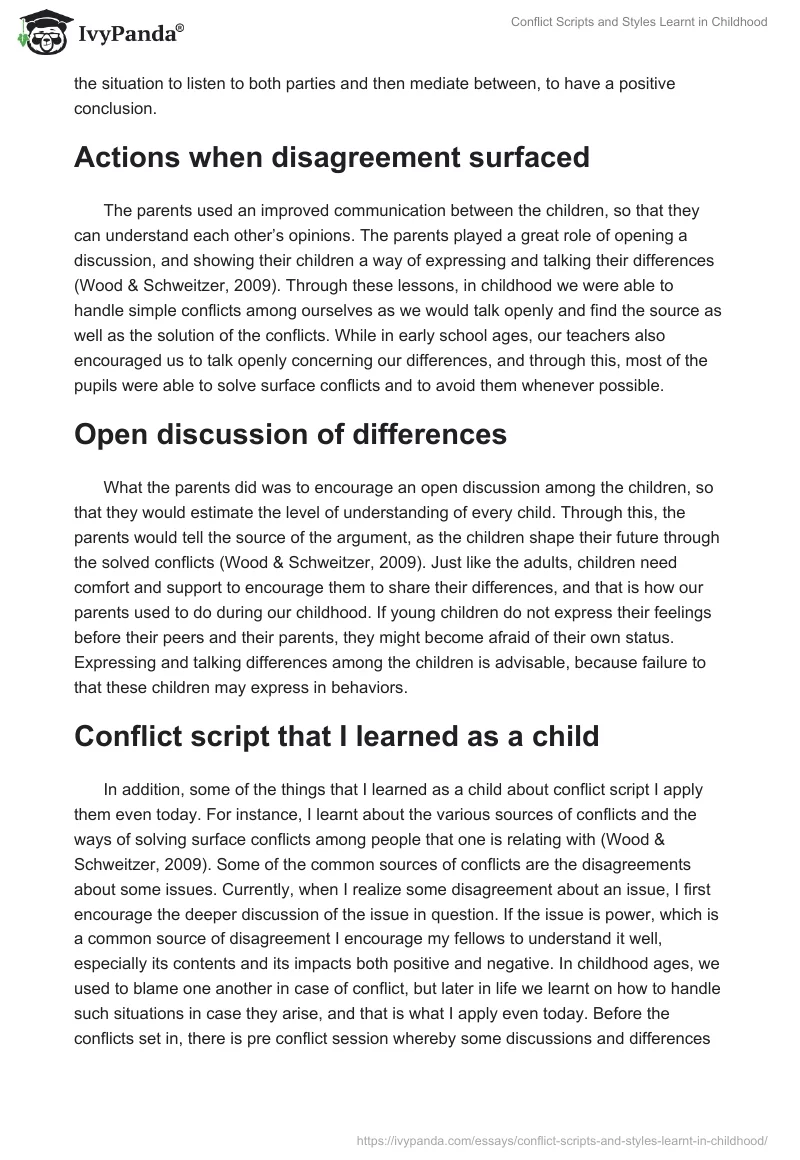 IvyPanda®

Conflict Scripts and Styles Learnt in Childhood

the situation to listen to both parties and then mediate between, to have a positive conclusion.

Actions when disagreement surfaced

The parents used an improved communication between the children, so that they can understand each other's opinions. The parents played a great role of opening a discussion, and showing their children a way of expressing and talking their differences (Wood & Schweitzer, 2009). Through these lessons, in childhood we were able to handle simple conflicts among ourselves as we would talk openly and find the source as well as the solution of the conflicts. While in early school ages, our teachers also encouraged us to talk openly concerning our differences, and through this, most of the pupils were able to solve surface conflicts and to avoid them whenever possible.

Open discussion of differences

What the parents did was to encourage an open discussion among the children, so that they would estimate the level of understanding of every child. Through this, the parents would tell the source of the argument, as the children shape their future through the solved conflicts (Wood & Schweitzer, 2009). Just like the adults, children need comfort and support to encourage them to share their differences, and that is how our parents used to do during our childhood. If young children do not express their feelings before their peers and their parents, they might become afraid of their own status. Expressing and talking differences among the children is advisable, because failure to that these children may express in behaviors.

Conflict script that I learned as a child

In addition, some of the things that I learned as a child about conflict script I apply them even today. For instance, I learnt about the various sources of conflicts and the ways of solving surface conflicts among people that one is relating with (Wood & Schweitzer, 2009). Some of the common sources of conflicts are the disagreements about some issues. Currently, when I realize some disagreement about an issue, I first encourage the deeper discussion of the issue in question. If the issue is power, which is a common source of disagreement I encourage my fellows to understand it well, especially its contents and its impacts both positive and negative. In childhood ages, we used to blame one another in case of conflict, but later in life we learnt on how to handle such situations in case they arise, and that is what I apply even today. Before the conflicts set in, there is pre conflict session whereby some discussions and differences

https://ivypanda.com/essays/conflict-scripts-and-styles-learnt-in-childhood/